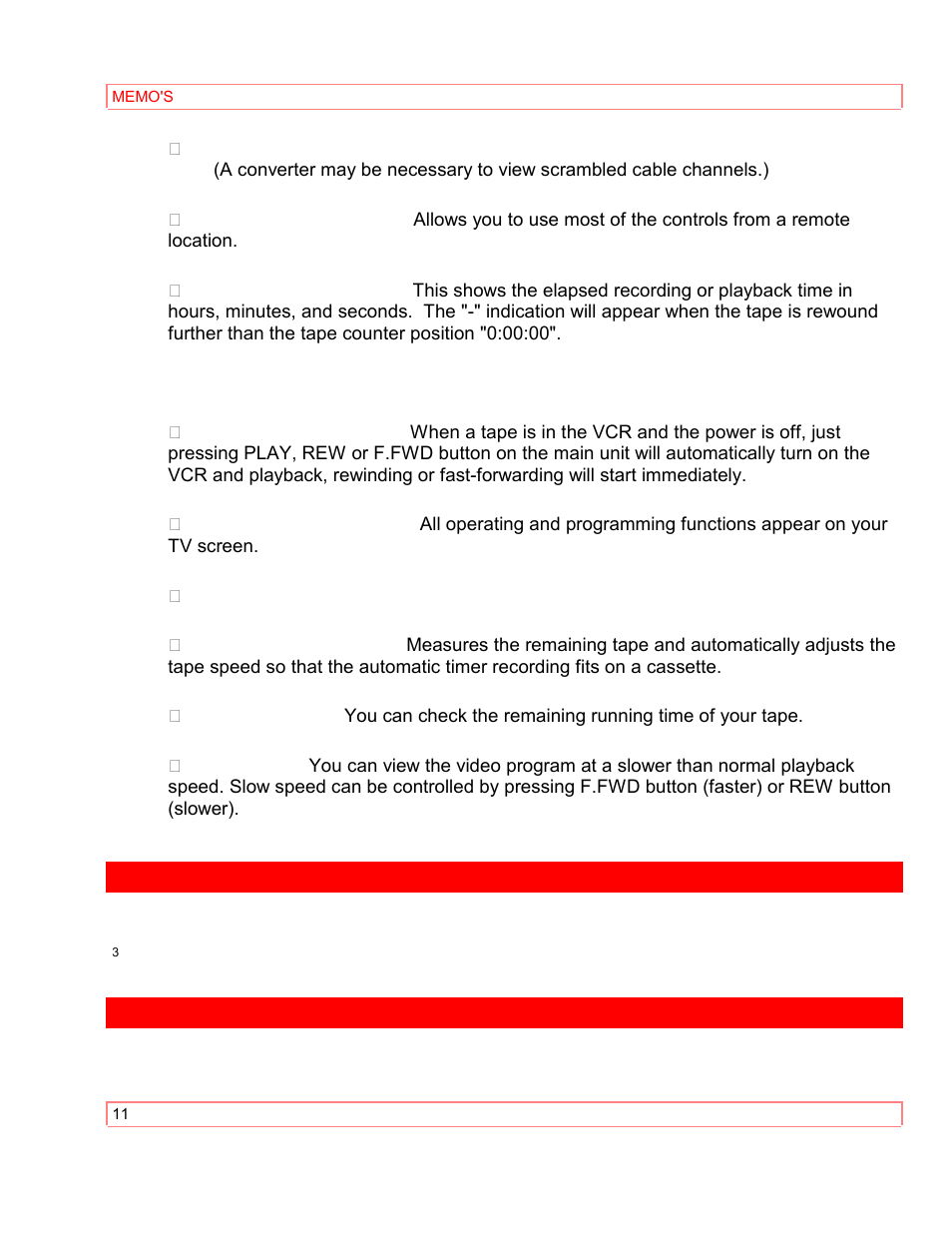 MEMO'S

(A converter may be necessary to view scrambled cable channels.)

Allows you to use most of the controls from a remote location.

This shows the elapsed recording or playback time in hours, minutes, and seconds. The "-" indication will appear when the tape is rewound further than the tape counter position "0:00:00".

When a tape is in the VCR and the power is off, just pressing PLAY, REW or F.FWD button on the main unit will automatically turn on the VCR and playback, rewinding or fast-forwarding will start immediately.

All operating and programming functions appear on your TV screen.

Measures the remaining tape and automatically adjusts the tape speed so that the automatic timer recording fits on a cassette.

You can check the remaining running time of your tape.

You can view the video program at a slower than normal playback speed. Slow speed can be controlled by pressing F.FWD button (faster) or REW button (slower).

3

11